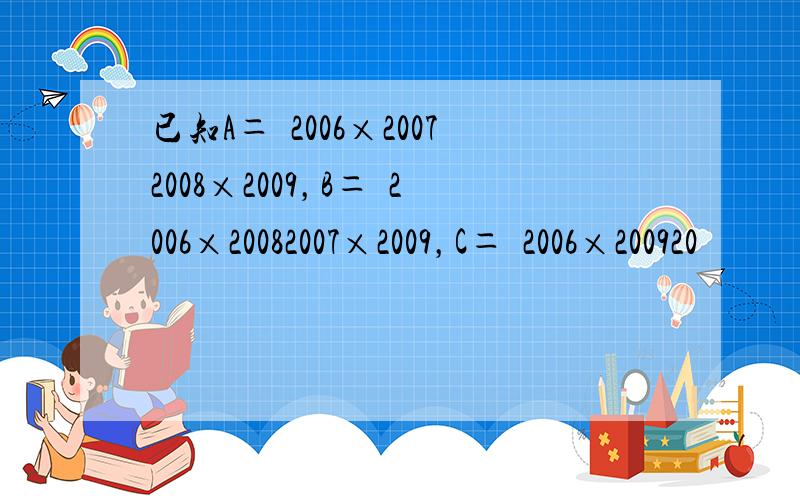 已知A＝ 2006×2007
2008×2009，B＝ 2
006×20082007×2009，C＝ 2006×200920